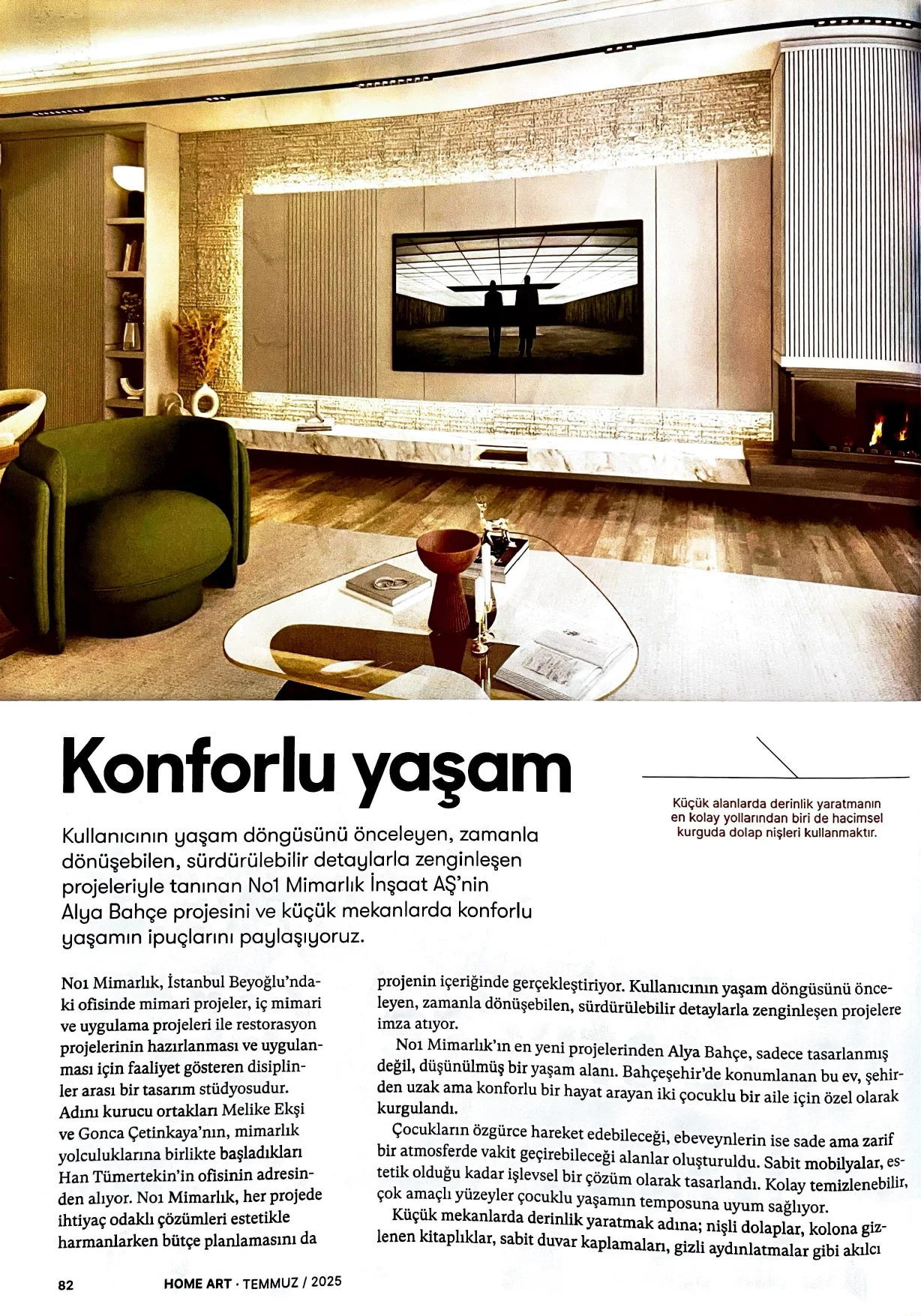 Konforlu yaşam

Küçük alanlarda derinlik yaratmanın en kolay yollarından biri de hacimsel kurguda dolap nişleri kullanmaktır.

Kullanıcının yaşam döngüsünü önceleyen, zamanla dönüşebilen, sürdürülebilir detaylarla zenginleşen projeleriyle tanınan No1 Mimarlık İnşaat AŞ'nin Alya Bahçe projesini ve küçük mekanlarda konforlu yaşamın ipuçlarını paylaşıyoruz.

No1 Mimarlık, İstanbul Beyoğlu'ndaki ofisinde mimari projeler, iç mimari ve uygulama projeleri ile restorasyon projelerinin hazırlanması ve uygulanması için faaliyet gösteren disiplinler arası bir tasarım stüdyosudur. Adını kurucu ortakları Melike Ekşi ve Gonca Çetinkaya'nın, mimarlık yolculuklarına birlikte başladıkları Han Tümertekin'in ofisinin adresinden alıyor. No1 Mimarlık, her projede ihtiyaç odaklı çözümleri estetikle harmanlarken bütçe planlamasını da projenin içeriğinde gerçekleştiriyor. Kullanıcının yaşam döngüsünü önceleyen, zamanla dönüşebilen, sürdürülebilir detaylarla zenginleşen projelere imza atıyor.

No1 Mimarlık'ın en yeni projelerinden Alya Bahçe, sadece tasarlanmış değil, düşünülmüş bir yaşam alanı. Bahçeşehir'de konumlanan bu ev, şehirden uzak ama konforlu bir hayat arayan iki çocuklu bir aile için özel olarak kurgulandı.

Çocukların özgürce hareket edebileceği, ebeveynlerin ise sade ama zarif bir atmosferde vakit geçirebileceği alanlar oluşturuldu. Sabit mobilyalar, estetik olduğu kadar işlevsel bir çözüm olarak tasarlandı. Kolay temizlenebilir, çok amaçlı yüzeyler çocuklu yaşamın temposuna uyum sağlıyor.

Küçük mekanlarda derinlik yaratmak adına; nişli dolaplar, kolona gizlenen kitaplıklar, sabit duvar kaplamaları, gizli aydınlatmalar gibi akılcı

82 HOME ART · TEMMUZ / 2025